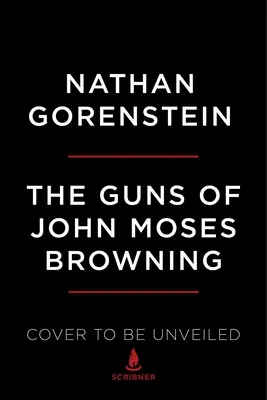 NATHAN GORENSTEIN

THE GUNS OF JOHN MOSES BROWNING

COVER TO BE UNVEILED

SCRIBNER